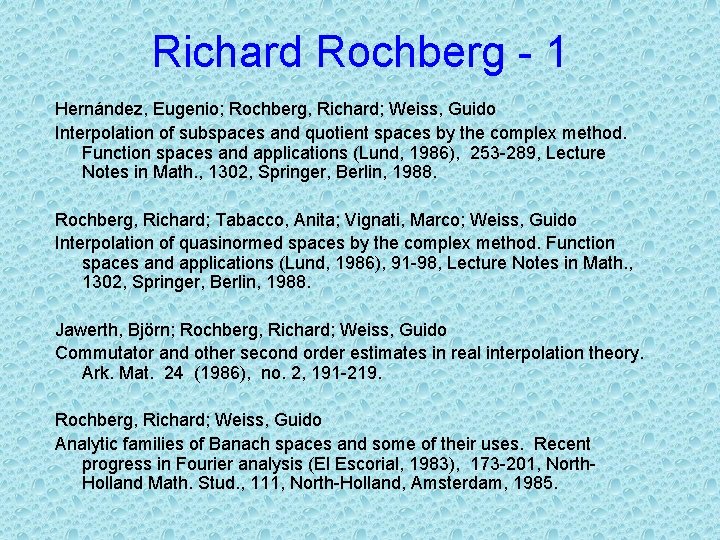 Richard Rochberg - 1

Hernández, Eugenio; Rochberg, Richard; Weiss, Guido
Interpolation of subspaces and quotient spaces by the complex method. Function spaces and applications (Lund, 1986), 253-289, Lecture Notes in Math., 1302, Springer, Berlin, 1988.

Rochberg, Richard; Tabacco, Anita; Vignati, Marco; Weiss, Guido
Interpolation of quasinormed spaces by the complex method. Function spaces and applications (Lund, 1986), 91-98, Lecture Notes in Math., 1302, Springer, Berlin, 1988.

Jawerth, Björn; Rochberg, Richard; Weiss, Guido
Commutator and other second order estimates in real interpolation theory. Ark. Mat. 24 (1986), no. 2, 191-219.

Rochberg, Richard; Weiss, Guido
Analytic families of Banach spaces and some of their uses. Recent progress in Fourier analysis (El Escorial, 1983), 173-201, North-Holland Math. Stud., 111, North-Holland, Amsterdam, 1985.